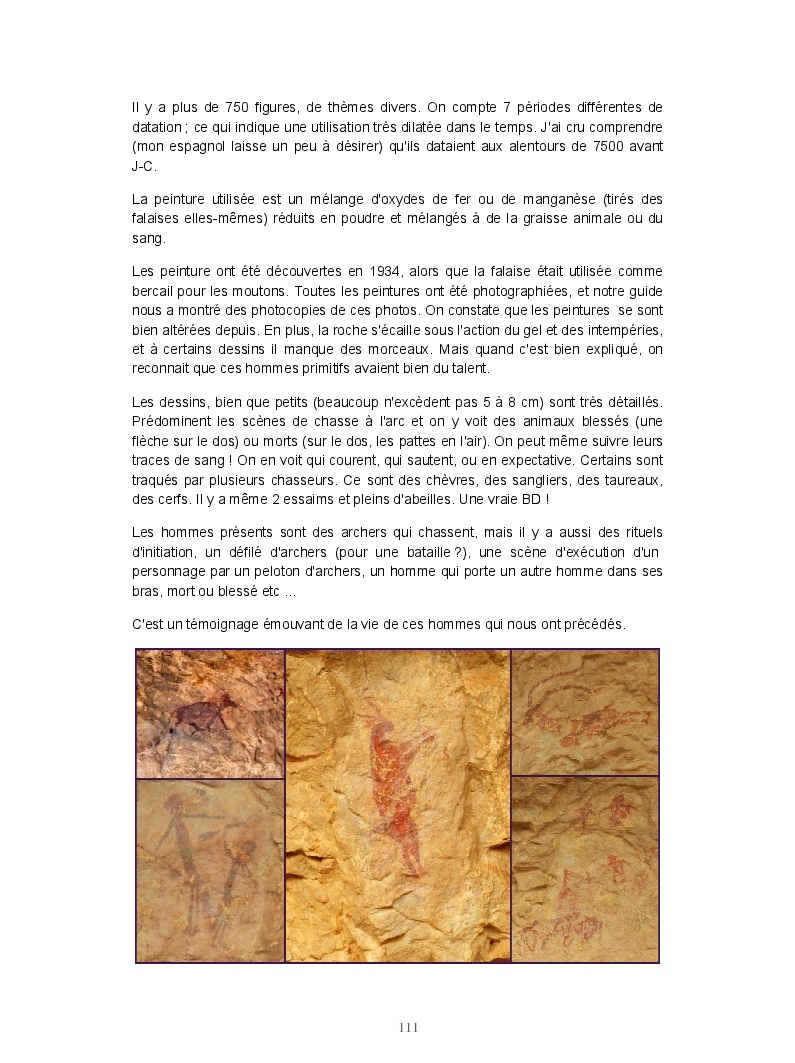 Il y a plus de 750 figures, de thèmes divers. On compte 7 périodes différentes de datation ; ce qui indique une utilisation très dilatée dans le temps. J'ai cru comprendre (mon espagnol laisse un peu à désirer) qu'ils dataient aux alentours de 7500 avant J-C.

La peinture utilisée est un mélange d'oxydes de fer ou de manganèse (tirés des falaises elles-mêmes) réduits en poudre et mélangés à de la graisse animale ou du sang.

Les peinture ont été découvertes en 1934, alors que la falaise était utilisée comme bercail pour les moutons. Toutes les peintures ont été photographiées, et notre guide nous a montré des photocopies de ces photos. On constate que les peintures se sont bien altérées depuis. En plus, la roche s'écaille sous l'action du gel et des intempéries, et à certains dessins il manque des morceaux. Mais quand c'est bien expliqué, on reconnait que ces hommes primitifs avaient bien du talent.

Les dessins, bien que petits (beaucoup n'excèdent pas 5 à 8 cm) sont très détaillés. Prédominent les scènes de chasse à l'arc et on y voit des animaux blessés (une flèche sur le dos) ou morts (sur le dos, les pattes en l'air). On peut même suivre leurs traces de sang ! On en voit qui courent, qui sautent, ou en expectative. Certains sont traqués par plusieurs chasseurs. Ce sont des chèvres, des sangliers, des taureaux, des cerfs. Il y a même 2 essaims et pleins d'abeilles. Une vraie BD !

Les hommes présents sont des archers qui chassent, mais il y a aussi des rituels d'initiation, un défilé d'archers (pour une bataille ?), une scène d'exécution d'un personnage par un peloton d'archers, un homme qui porte un autre homme dans ses bras, mort ou blessé etc ...

C'est un témoignage émouvant de la vie de ces hommes qui nous ont précédés.

111